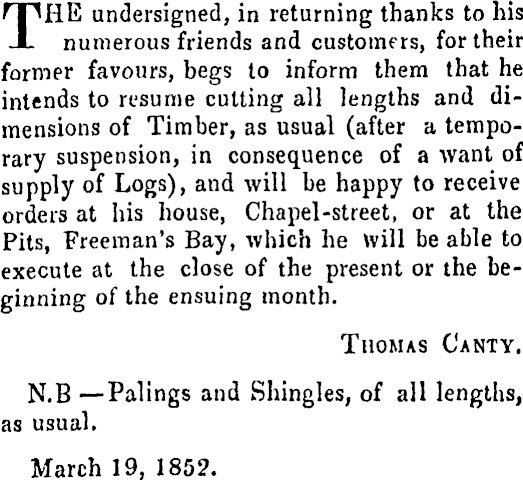 THE undersigned, in returning thanks to his numerous friends and customers, for their former favours, begs to inform them that he intends to resume cutting all lengths and dimensions of Timber, as usual (after a temporary suspension, in consequence of a want of supply of Logs), and will be happy to receive orders at his house, Chapel-street, or at the Pits, Freeman's Bay, which he will be able to execute at the close of the present or the beginning of the ensuing month.

THOMAS CANTY.

N.B —Palings and Shingles, of all lengths, as usual.

March 19, 1852.